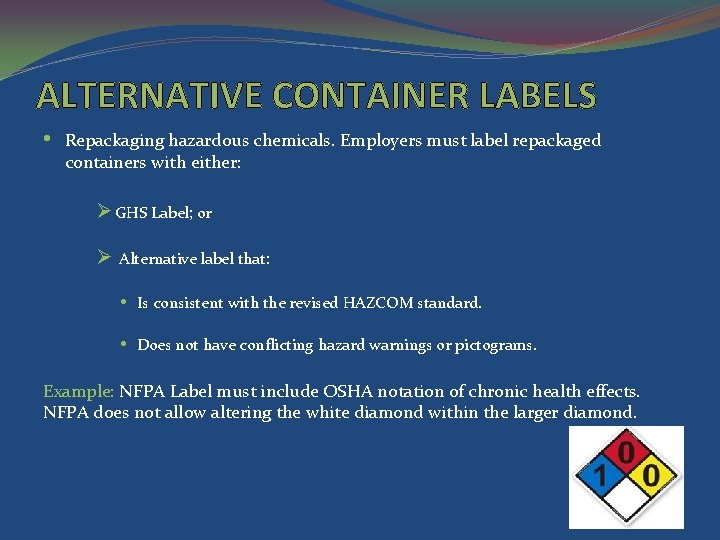 ALTERNATIVE CONTAINER LABELS

• Repackaging hazardous chemicals. Employers must label repackaged containers with either:

➢ GHS Label; or

➢ Alternative label that:

• Is consistent with the revised HAZCOM standard.

• Does not have conflicting hazard warnings or pictograms.

Example: NFPA Label must include OSHA notation of chronic health effects. NFPA does not allow altering the white diamond within the larger diamond.

1
0
0